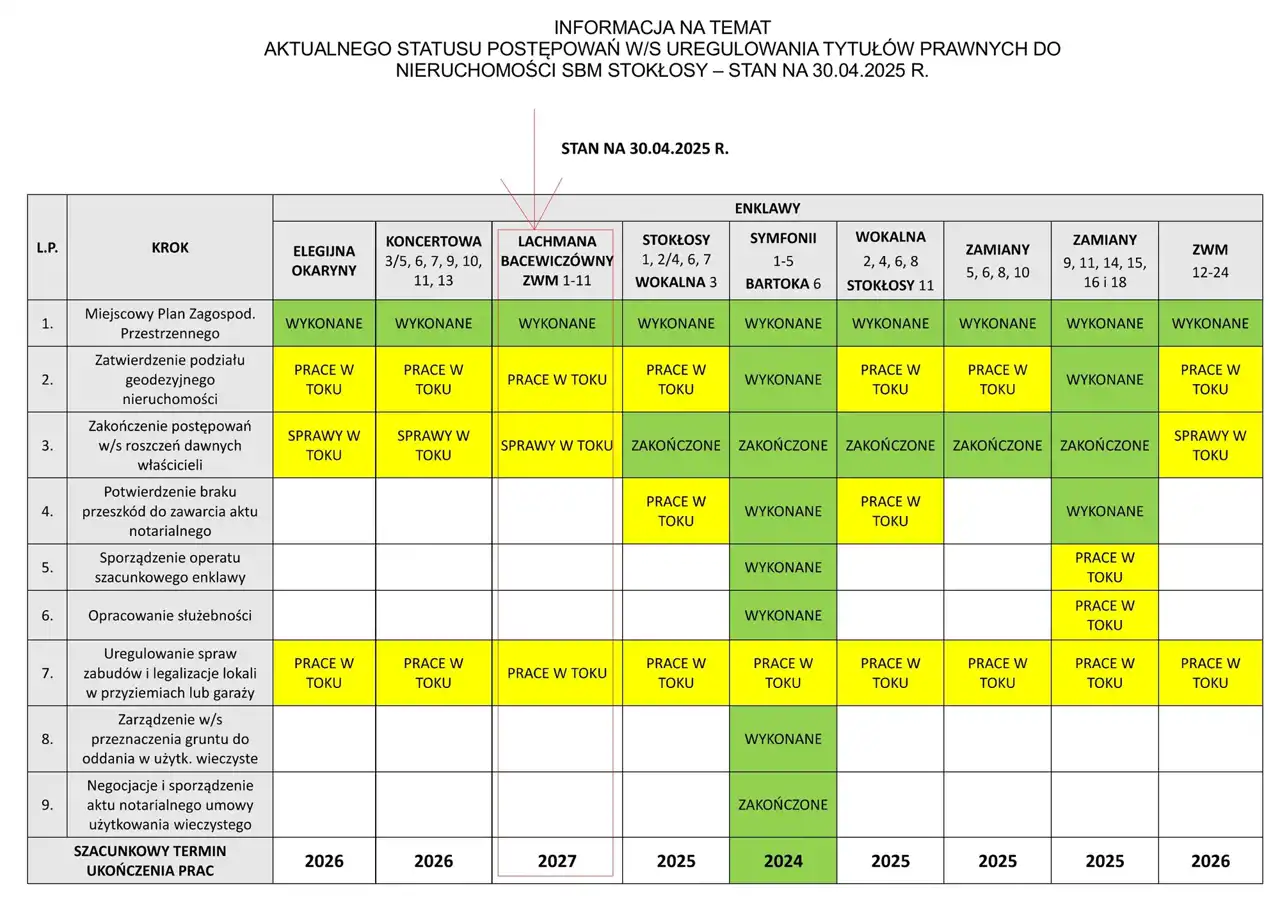 INFORMACJA NA TEMAT
AKTUALNEGO STATUSU POSTĘPOWAŃ W/S UREGULOWANIA TYTUŁÓW PRAWNYCH DO NIERUCHOMOŚCI SBM STOKŁOSY – STAN NA 30.04.2025 R.

STAN NA 30.04.2025 R.

| L.P. | KROK | ENKLAWY | | | | | | | | |
|---|---|---|---|---|---|---|---|---|---|---|
| | | ELEGIJNA OKARYNY | KONCERTOWA 3/5, 6, 7, 9, 10, 11, 13 | LACHMANA BACEWICZÓWNY ZWM 1-11 | STOKŁOSY 1, 2/4, 6, 7 WOKALNA 3 | SYMFONII 1-5 BARTOKA 6 | WOKALNA 2, 4, 6, 8 STOKŁOSY 11 | ZAMIANY 5, 6, 8, 10 | ZAMIANY 9, 11, 14, 15, 16 i 18 | ZWM 12-24 |
| 1. | Miejscowy Plan Zagospod. Przestrzennego | WYKONANE | WYKONANE | WYKONANE | WYKONANE | WYKONANE | WYKONANE | WYKONANE | WYKONANE | WYKONANE |
| 2. | Zatwierdzenie podziału geodezyjnego nieruchomości | PRACE W TOKU | PRACE W TOKU | PRACE W TOKU | PRACE W TOKU | WYKONANE | PRACE W TOKU | PRACE W TOKU | WYKONANE | PRACE W TOKU |
| 3. | Zakończenie postępowań w/s roszczeń dawnych właścicieli | SPRAWY W TOKU | SPRAWY W TOKU | SPRAWY W TOKU | ZAKOŃCZONE | ZAKOŃCZONE | ZAKOŃCZONE | ZAKOŃCZONE | ZAKOŃCZONE | SPRAWY W TOKU |
| 4. | Potwierdzenie braku przeszkód do zawarcia aktu notarialnego | | | | PRACE W TOKU | WYKONANE | PRACE W TOKU | | WYKONANE | |
| 5. | Sporządzenie operatu szacunkowego enklawy | | | | | WYKONANE | | | PRACE W TOKU | |
| 6. | Opracowanie służebności | | | | | WYKONANE | | | PRACE W TOKU | |
| 7. | Uregulowanie spraw zabudów i legalizacje lokali w przyziemiach lub garaży | PRACE W TOKU | PRACE W TOKU | PRACE W TOKU | PRACE W TOKU | PRACE W TOKU | PRACE W TOKU | PRACE W TOKU | PRACE W TOKU | PRACE W TOKU |
| 8. | Zarządzenie w/s przeznaczenia gruntu do oddania w użytk. wieczyste | | | | | WYKONANE | | | | |
| 9. | Negocjacje i sporządzenie aktu notarialnego umowy użytkowania wieczystego | | | | | ZAKOŃCZONE | | | | |
| SZACUNKOWY TERMIN UKOŃCZENIA PRAC | | 2026 | 2026 | 2027 | 2025 | 2024 | 2025 | 2025 | 2025 | 2026 |